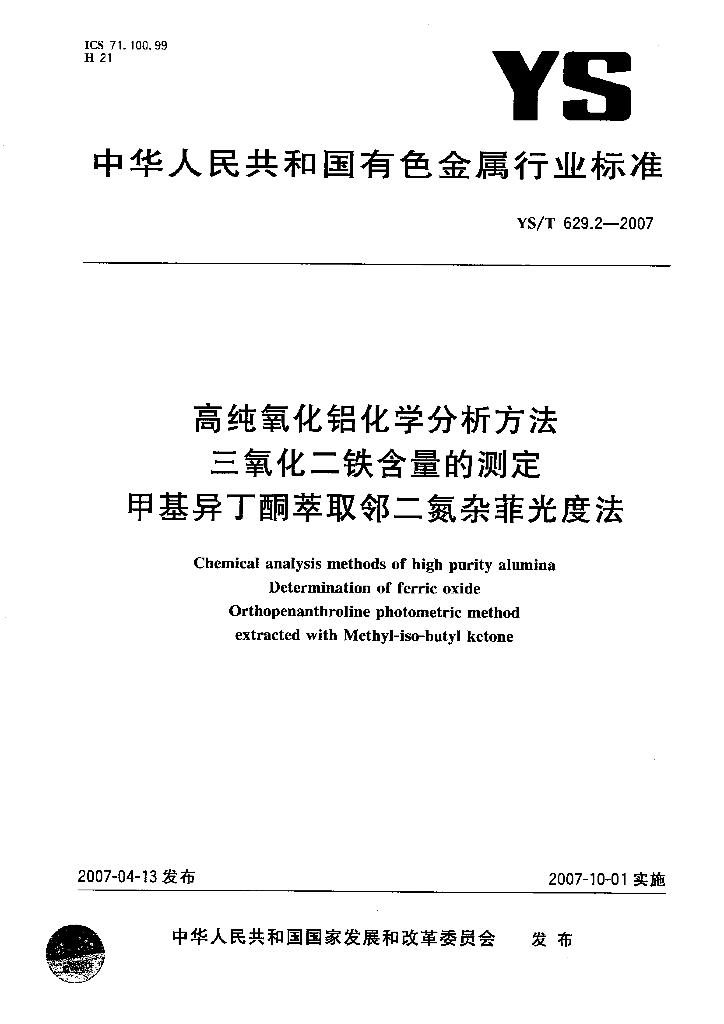 ICS 71.100.99
H 21

YS

中华人民共和国有色金属行业标准

YS/T 629.2—2007

高纯氧化铝化学分析方法
三氧化二铁含量的测定
甲基异丁酮萃取邻二氮杂菲光度法

Chemical analysis methods of high purity alumina
Determination of ferric oxide
Orthopenanthroline photometric method
extracted with Methyl-iso-butyl ketone

2007-04-13 发布

2007-10-01 实施

中华人民共和国国家发展和改革委员会 发布